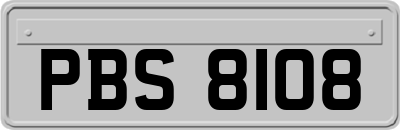 PBS 8108